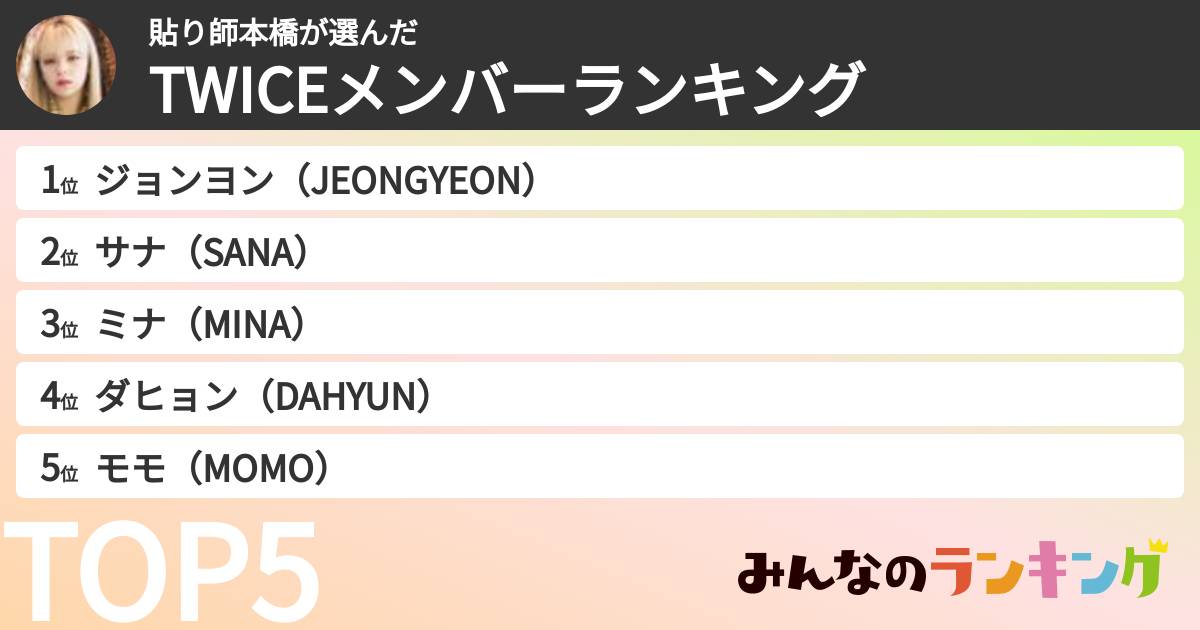 貼り師本橋が選んだ
TWICEメンバーランキング

1位 ジョンヨン（JEONGYEON）
2位 サナ（SANA）
3位 ミナ（MINA）
4位 ダヒョン（DAHYUN）
5位 モモ（MOMO）

TOP5

みんなのランキング